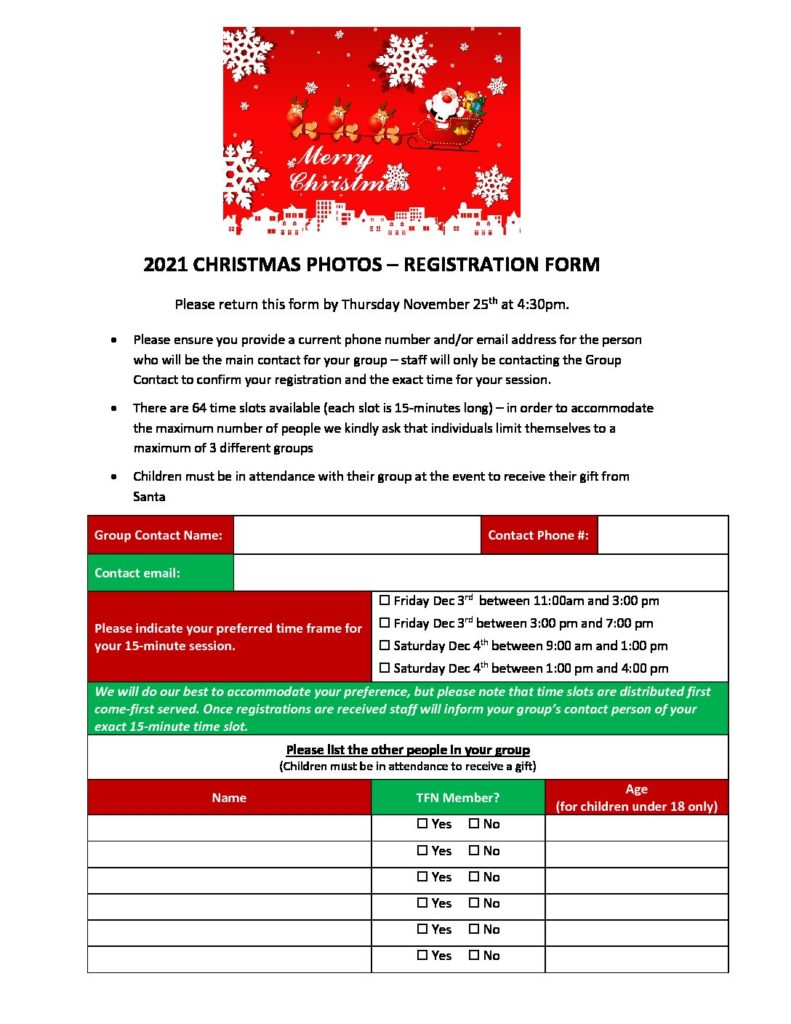 Merry Christmas

2021 CHRISTMAS PHOTOS – REGISTRATION FORM

Please return this form by Thursday November 25$^{th}$ at 4:30pm.

• Please ensure you provide a current phone number and/or email address for the person who will be the main contact for your group – staff will only be contacting the Group Contact to confirm your registration and the exact time for your session.

• There are 64 time slots available (each slot is 15-minutes long) – in order to accommodate the maximum number of people we kindly ask that individuals limit themselves to a maximum of 3 different groups

• Children must be in attendance with their group at the event to receive their gift from Santa

| Group Contact Name: | | Contact Phone #: | |
|---|---|---|---|
| Contact email: | | | |

| Please indicate your preferred time frame for your 15-minute session. | ☐ Friday Dec 3$^{rd}$ between 11:00am and 3:00 pm<br>☐ Friday Dec 3$^{rd}$ between 3:00 pm and 7:00 pm<br>☐ Saturday Dec 4$^{th}$ between 9:00 am and 1:00 pm<br>☐ Saturday Dec 4$^{th}$ between 1:00 pm and 4:00 pm |
|---|---|

We will do our best to accommodate your preference, but please note that time slots are distributed first come-first served. Once registrations are received staff will inform your group's contact person of your exact 15-minute time slot.

Please list the other people in your group
(Children must be in attendance to receive a gift)

| Name | TFN Member? | Age (for children under 18 only) |
|---|---|---|
| | ☐ Yes ☐ No | |
| | ☐ Yes ☐ No | |
| | ☐ Yes ☐ No | |
| | ☐ Yes ☐ No | |
| | ☐ Yes ☐ No | |
| | ☐ Yes ☐ No | |